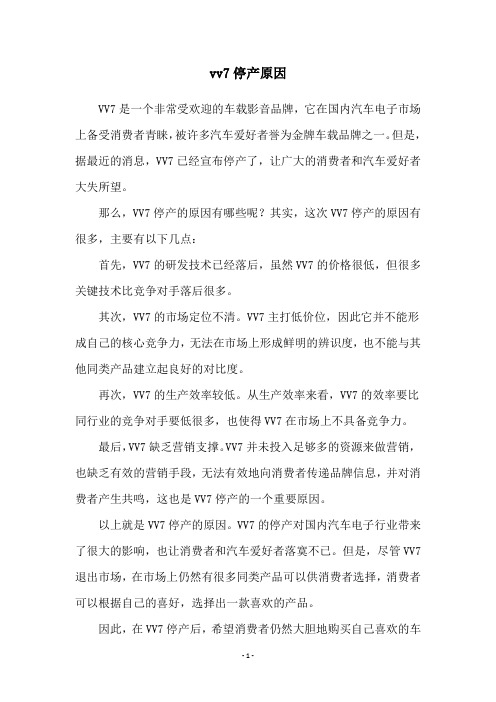 vv7 停产原因

VV7 是一个非常受欢迎的车载影音品牌，它在国内汽车电子市场上备受消费者青睐，被许多汽车爱好者誉为金牌车载品牌之一。但是，据最近的消息，VV7 已经宣布停产了，让广大的消费者和汽车爱好者大失所望。

那么，VV7 停产的原因有哪些呢？其实，这次 VV7 停产的原因有很多，主要有以下几点：

首先，VV7 的研发技术已经落后，虽然 VV7 的价格很低，但很多关键技术比竞争对手落后很多。

其次，VV7 的市场定位不清。VV7 主打低价位，因此它并不能形成自己的核心竞争力，无法在市场上形成鲜明的辨识度，也不能与其他同类产品建立起良好的对比度。

再次，VV7 的生产效率较低。从生产效率来看，VV7 的效率要比同行业的竞争对手要低很多，也使得 VV7 在市场上不具备竞争力。

最后，VV7 缺乏营销支撑。VV7 并未投入足够多的资源来做营销，也缺乏有效的营销手段，无法有效地向消费者传递品牌信息，并对消费者产生共鸣，这也是 VV7 停产的一个重要原因。

以上就是 VV7 停产的原因。VV7 的停产对国内汽车电子行业带来了很大的影响，也让消费者和汽车爱好者落寞不已。但是，尽管 VV7 退出市场，在市场上仍然有很多同类产品可以供消费者选择，消费者可以根据自己的喜好，选择出一款喜欢的产品。

因此，在 VV7 停产后，希望消费者仍然大胆地购买自己喜欢的车

- 1 -